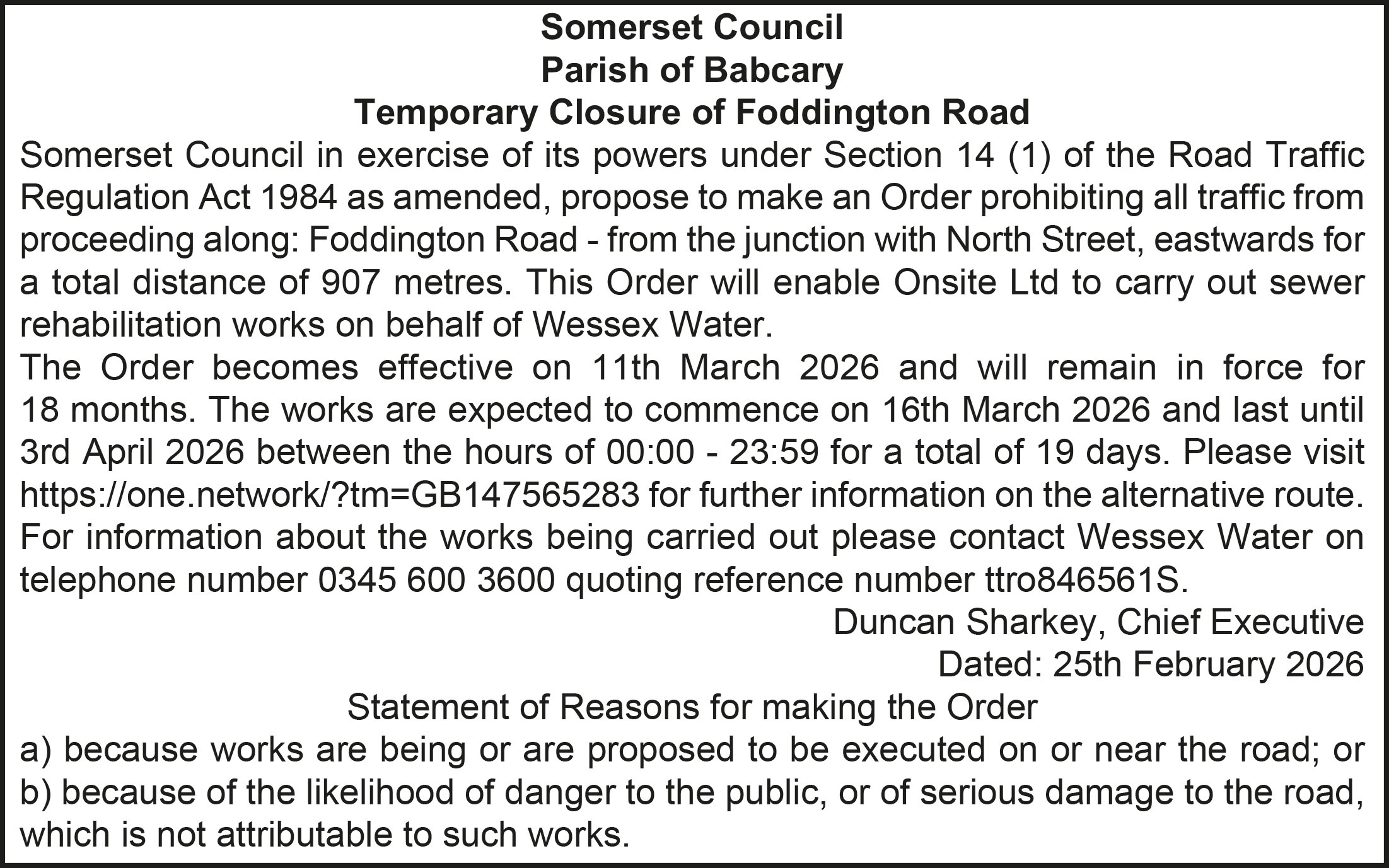 Somerset Council
Parish of Babcary
Temporary Closure of Foddington Road

Somerset Council in exercise of its powers under Section 14 (1) of the Road Traffic Regulation Act 1984 as amended, propose to make an Order prohibiting all traffic from proceeding along: Foddington Road - from the junction with North Street, eastwards for a total distance of 907 metres. This Order will enable Onsite Ltd to carry out sewer rehabilitation works on behalf of Wessex Water.

The Order becomes effective on 11th March 2026 and will remain in force for 18 months. The works are expected to commence on 16th March 2026 and last until 3rd April 2026 between the hours of 00:00 - 23:59 for a total of 19 days. Please visit https://one.network/?tm=GB147565283 for further information on the alternative route. For information about the works being carried out please contact Wessex Water on telephone number 0345 600 3600 quoting reference number ttro846561S.

Duncan Sharkey, Chief Executive
Dated: 25th February 2026

Statement of Reasons for making the Order
a) because works are being or are proposed to be executed on or near the road; or
b) because of the likelihood of danger to the public, or of serious damage to the road, which is not attributable to such works.